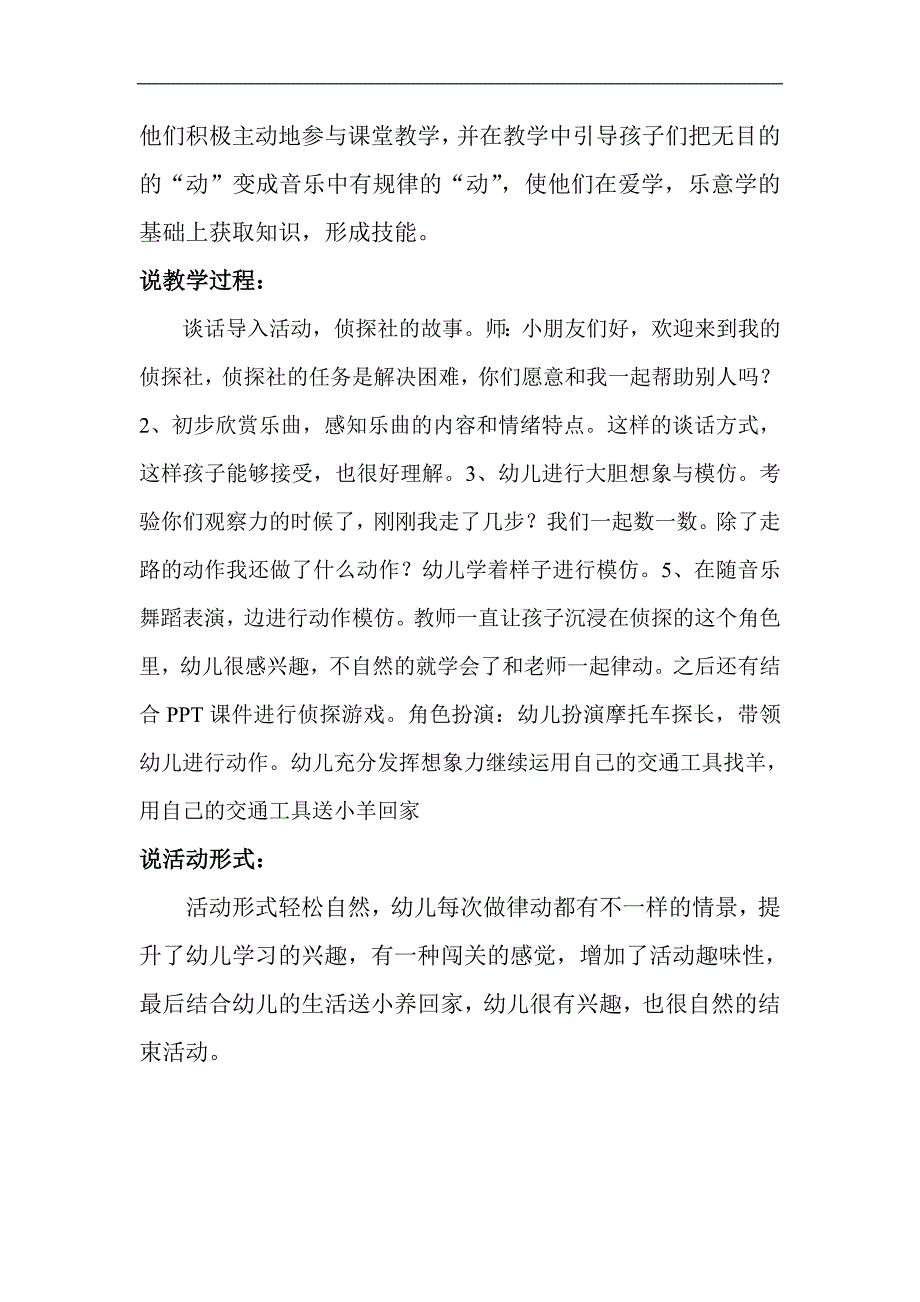 他们积极主动地参与课堂教学，并在教学中引导孩子们把无目的的“动”变成音乐中有规律的“动”，使他们在爱学，乐意学的基础上获取知识，形成技能。

说教学过程：

谈话导入活动，侦探社的故事。师：小朋友们好，欢迎来到我的侦探社，侦探社的任务是解决困难，你们愿意和我一起帮助别人吗？2、初步欣赏乐曲，感知乐曲的内容和情绪特点。这样的谈话方式，这样孩子能够接受，也很好理解。3、幼儿进行大胆想象与模仿。考验你们观察力的时候了，刚刚我走了几步？我们一起数一数。除了走路的动作我还做了什么动作？幼儿学着样子进行模仿。5、在随音乐舞蹈表演，边进行动作模仿。教师一直让孩子沉浸在侦探的这个角色里，幼儿很感兴趣，不自然的就学会了和老师一起律动。之后还有结合 PPT 课件进行侦探游戏。角色扮演：幼儿扮演摩托车探长，带领幼儿进行动作。幼儿充分发挥想象力继续运用自己的交通工具找羊，用自己的交通工具送小羊回家

说活动形式：

活动形式轻松自然，幼儿每次做律动都有不一样的情景，提升了幼儿学习的兴趣，有一种闯关的感觉，增加了活动趣味性，最后结合幼儿的生活送小养回家，幼儿很有兴趣，也很自然的结束活动。